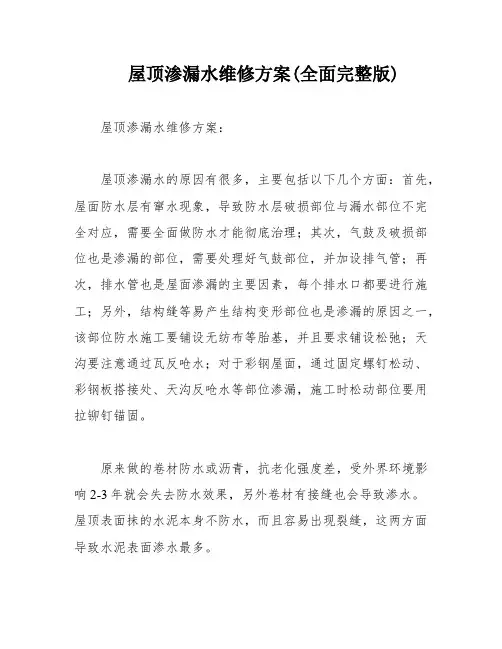 屋顶渗漏水维修方案(全面完整版)

屋顶渗漏水维修方案：

屋顶渗漏水的原因有很多，主要包括以下几个方面：首先，屋面防水层有窜水现象，导致防水层破损部位与漏水部位不完全对应，需要全面做防水才能彻底治理；其次，气鼓及破损部位也是渗漏的部位，需要处理好气鼓部位，并加设排气管；再次，排水管也是屋面渗漏的主要因素，每个排水口都要进行施工；另外，结构缝等易产生结构变形部位也是渗漏的原因之一，该部位防水施工要铺设无纺布等胎基，并且要求铺设松弛；天沟要注意通过瓦反呛水；对于彩钢屋面，通过固定螺钉松动、彩钢板搭接处、天沟反呛水等部位渗漏，施工时松动部位要用拉铆钉锚固。

原来做的卷材防水或沥青，抗老化强度差，受外界环境影响 2-3 年就会失去防水效果，另外卷材有接缝也会导致渗水。屋顶表面抹的水泥本身不防水，而且容易出现裂缝，这两方面导致水泥表面渗水最多。